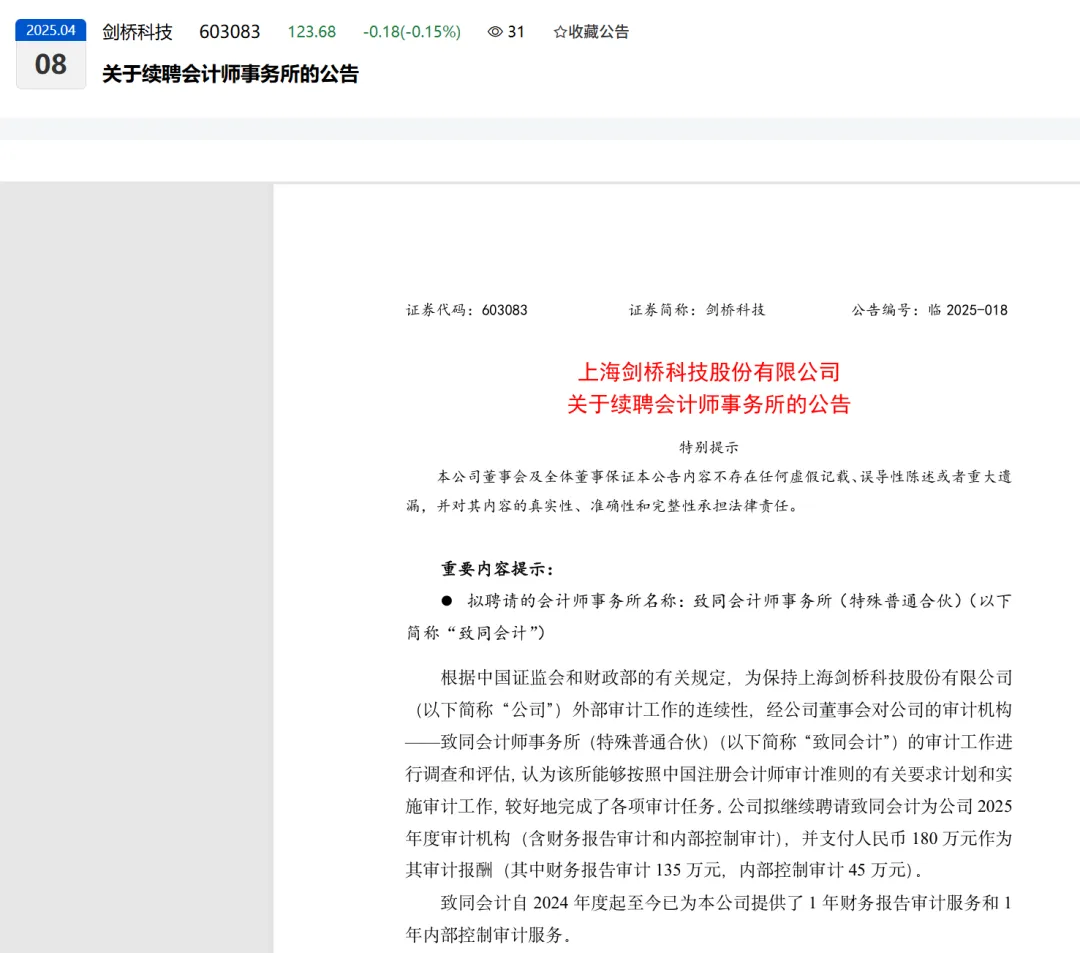 2025.04
08
剑桥科技 603083 123.68 -0.18(-0.15%) 31 ☆收藏公告

关于续聘会计师事务所的公告

证券代码：603083 证券简称：剑桥科技 公告编号：临 2025-018

上海剑桥科技股份有限公司
关于续聘会计师事务所的公告

特别提示

本公司董事会及全体董事保证本公告内容不存在任何虚假记载、误导性陈述或者重大遗漏，并对其内容的真实性、准确性和完整性承担法律责任。

重要内容提示：

● 拟聘请的会计师事务所名称：致同会计师事务所（特殊普通合伙）（以下简称“致同会计”）

根据中国证监会和财政部的有关规定，为保持上海剑桥科技股份有限公司（以下简称“公司”）外部审计工作的连续性，经公司董事会对公司的审计机构——致同会计师事务所（特殊普通合伙）（以下简称“致同会计”）的审计工作进行调查和评估，认为该所能够按照中国注册会计师审计准则的有关要求计划和实施审计工作，较好地完成了各项审计任务。公司拟继续聘请致同会计为公司 2025 年度审计机构（含财务报告审计和内部控制审计），并支付人民币 180 万元作为其审计报酬（其中财务报告审计 135 万元，内部控制审计 45 万元）。

致同会计自 2024 年度起至今已为本公司提供了 1 年财务报告审计服务和 1 年内部控制审计服务。